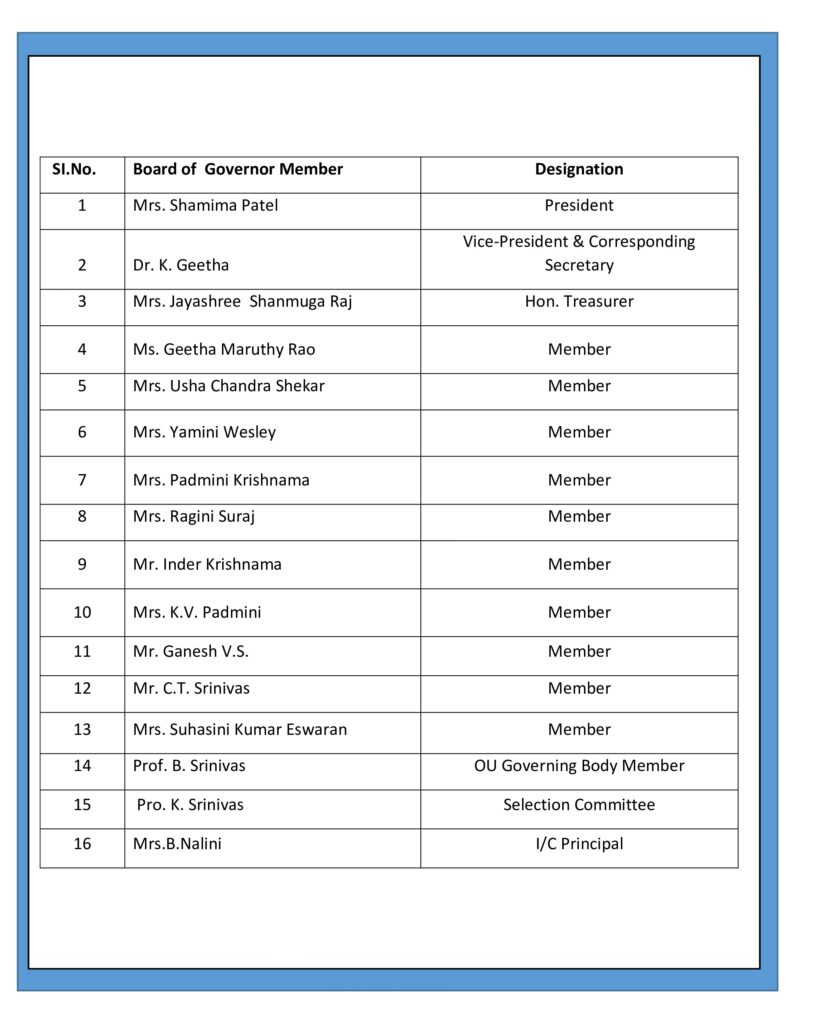 | SI.No. | Board of Governor Member | Designation |
|---|---|---|
| 1 | Mrs. Shamima Patel | President |
| 2 | Dr. K. Geetha | Vice-President & Corresponding Secretary |
| 3 | Mrs. Jayashree Shanmuga Raj | Hon. Treasurer |
| 4 | Ms. Geetha Maruthy Rao | Member |
| 5 | Mrs. Usha Chandra Shekar | Member |
| 6 | Mrs. Yamini Wesley | Member |
| 7 | Mrs. Padmini Krishnama | Member |
| 8 | Mrs. Ragini Suraj | Member |
| 9 | Mr. Inder Krishnama | Member |
| 10 | Mrs. K.V. Padmini | Member |
| 11 | Mr. Ganesh V.S. | Member |
| 12 | Mr. C.T. Srinivas | Member |
| 13 | Mrs. Suhasini Kumar Eswaran | Member |
| 14 | Prof. B. Srinivas | OU Governing Body Member |
| 15 | Pro. K. Srinivas | Selection Committee |
| 16 | Mrs.B.Nalini | I/C Principal |